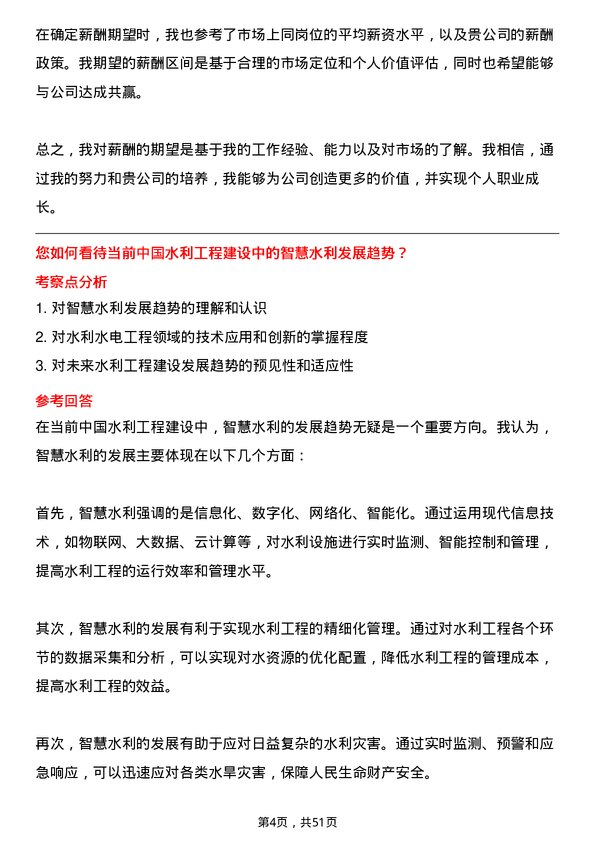 在确定薪酬期望时，我也参考了市场上同岗位的平均薪资水平，以及贵公司的薪酬政策。我期望的薪酬区间是基于合理的市场定位和个人价值评估，同时也希望能够与公司达成共赢。

总之，我对薪酬的期望是基于我的工作经验、能力以及对市场的了解。我相信，通过我的努力和贵公司的培养，我能够为公司创造更多的价值，并实现个人职业成长。

您如何看待当前中国水利工程建设中的智慧水利发展趋势？

考察点分析

1. 对智慧水利发展趋势的理解和认识
2. 对水利水电工程领域的技术应用和创新的掌握程度
3. 对未来水利工程建设发展趋势的预见性和适应性

参考回答

在当前中国水利工程建设中，智慧水利的发展趋势无疑是一个重要方向。我认为，智慧水利的发展主要体现在以下几个方面：

首先，智慧水利强调的是信息化、数字化、网络化、智能化。通过运用现代信息技术，如物联网、大数据、云计算等，对水利设施进行实时监测、智能控制和管理，提高水利工程的运行效率和管理水平。

其次，智慧水利的发展有利于实现水利工程的精细化管理。通过对水利工程各个环节的数据采集和分析，可以实现对水资源的优化配置，降低水利工程的管理成本，提高水利工程的效益。

再次，智慧水利的发展有助于应对日益复杂的水利灾害。通过实时监测、预警和应急响应，可以迅速应对各类水旱灾害，保障人民生命财产安全。

第4页，共51页